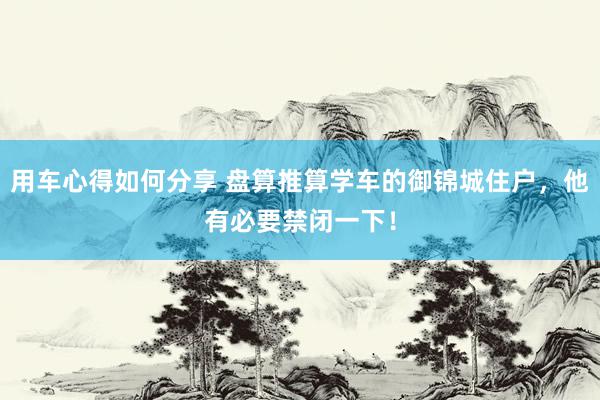 用车心得如何分享 盘算推算学车的御锦城住户，他有必要禁闭一下！